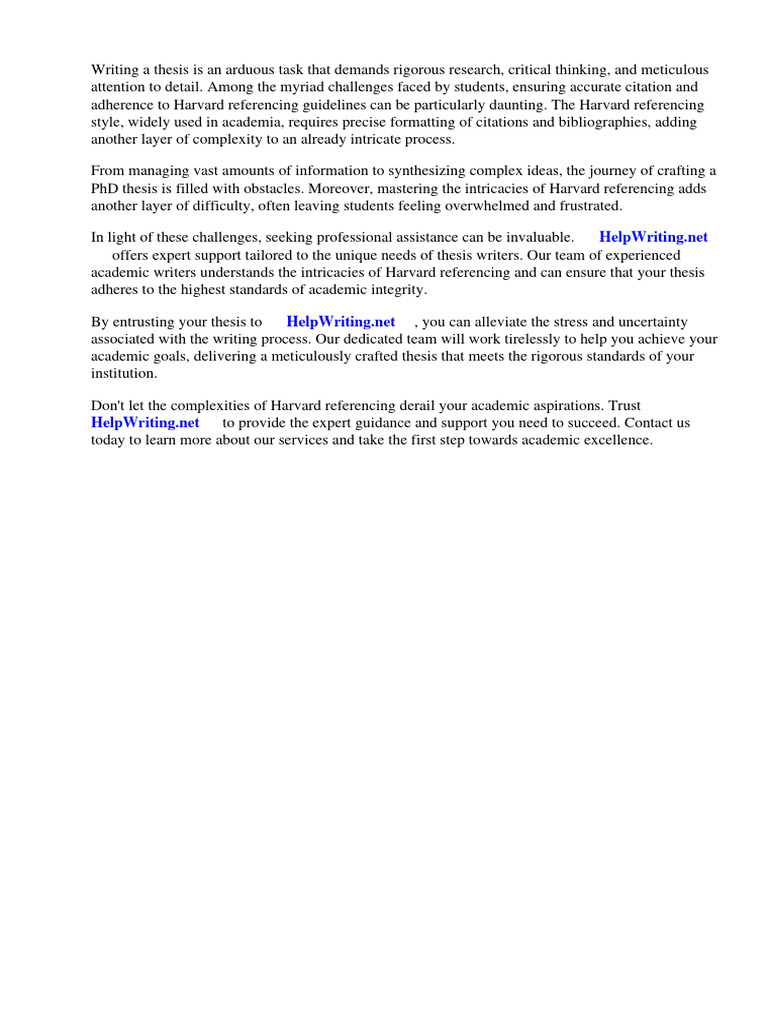 Writing a thesis is an arduous task that demands rigorous research, critical thinking, and meticulous attention to detail. Among the myriad challenges faced by students, ensuring accurate citation and adherence to Harvard referencing guidelines can be particularly daunting. The Harvard referencing style, widely used in academia, requires precise formatting of citations and bibliographies, adding another layer of complexity to an already intricate process.

From managing vast amounts of information to synthesizing complex ideas, the journey of crafting a PhD thesis is filled with obstacles. Moreover, mastering the intricacies of Harvard referencing adds another layer of difficulty, often leaving students feeling overwhelmed and frustrated.

In light of these challenges, seeking professional assistance can be invaluable. HelpWriting.net offers expert support tailored to the unique needs of thesis writers. Our team of experienced academic writers understands the intricacies of Harvard referencing and can ensure that your thesis adheres to the highest standards of academic integrity.

By entrusting your thesis to HelpWriting.net , you can alleviate the stress and uncertainty associated with the writing process. Our dedicated team will work tirelessly to help you achieve your academic goals, delivering a meticulously crafted thesis that meets the rigorous standards of your institution.

Don't let the complexities of Harvard referencing derail your academic aspirations. Trust HelpWriting.net to provide the expert guidance and support you need to succeed. Contact us today to learn more about our services and take the first step towards academic excellence.